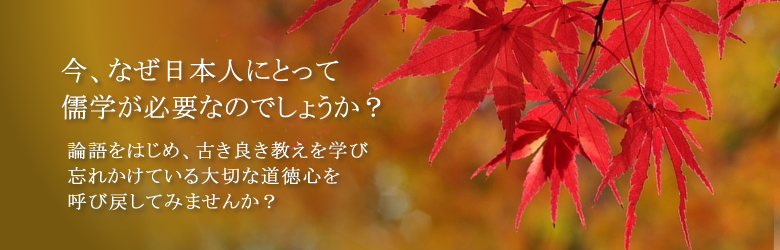 今、なぜ日本人にとって
儒学が必要なのでしょうか？

論語をはじめ、古き良き教えを学び
忘れかけている大切な道徳心を
呼び戻してみませんか？